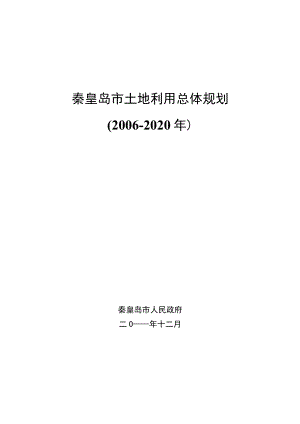 秦皇岛市土地利用总体规划

(2006-2020 年）

秦皇岛市人民政府

二 0一一年十二月